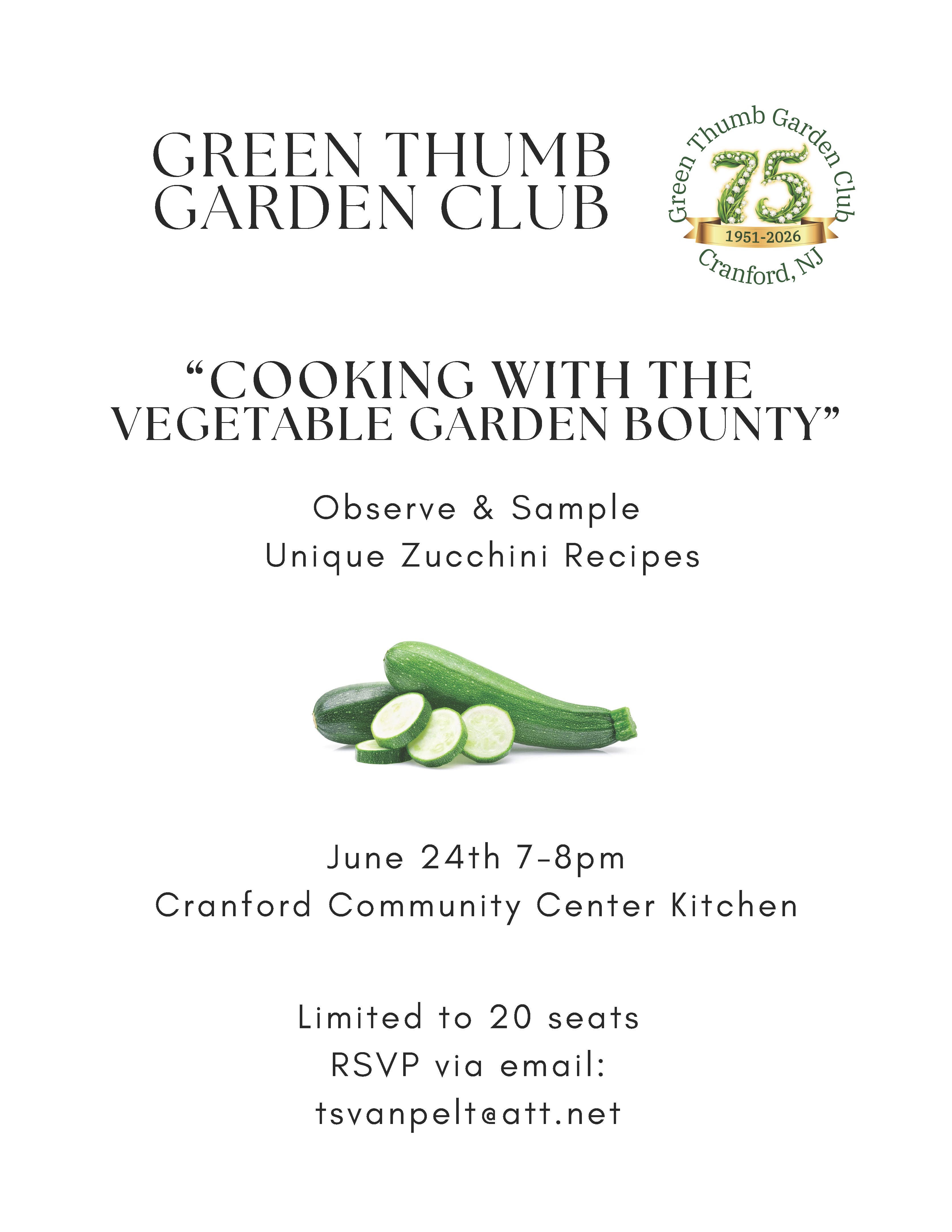 GREEN THUMB GARDEN CLUB

Green Thumb Garden Club
75
1951-2026
Cranford, NJ

"COOKING WITH THE VEGETABLE GARDEN BOUNTY"

Observe & Sample
Unique Zucchini Recipes

June 24th 7-8pm
Cranford Community Center Kitchen

Limited to 20 seats
RSVP via email:
tsvanpelt@att.net